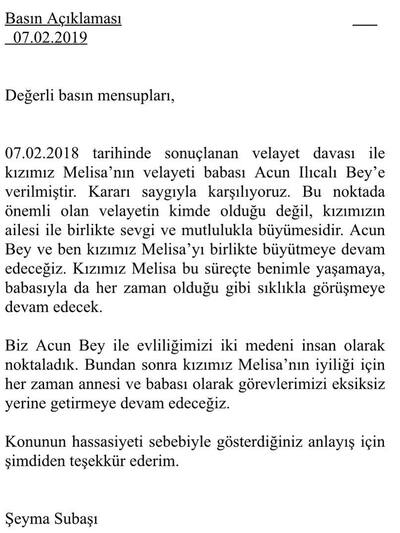 Basın Açıklaması
07.02.2019

Değerli basın mensupları,

07.02.2018 tarihinde sonuçlanan velayet davası ile kızımız Melisa'nın velayeti babası Acun Ilıcalı Bey'e verilmiştir. Kararı saygıyla karşılıyoruz. Bu noktada önemli olan velayetin kimde olduğu değil, kızımızın ailesi ile birlikte sevgi ve mutlulukla büyümesidir. Acun Bey ve ben kızımız Melisa'yı birlikte büyütmeye devam edeceğiz. Kızımız Melisa bu süreçte benimle yaşamaya, babasıyla da her zaman olduğu gibi sıklıkla görüşmeye devam edecek.

Biz Acun Bey ile evliliğimizi iki medeni insan olarak noktaladık. Bundan sonra kızımız Melisa'nın iyiliği için her zaman annesi ve babası olarak görevlerimizi eksiksiz yerine getirmeye devam edeceğiz.

Konunun hassasiyeti sebebiyle gösterdiğiniz anlayış için şimdiden teşekkür ederim.

Şeyma Subaşı